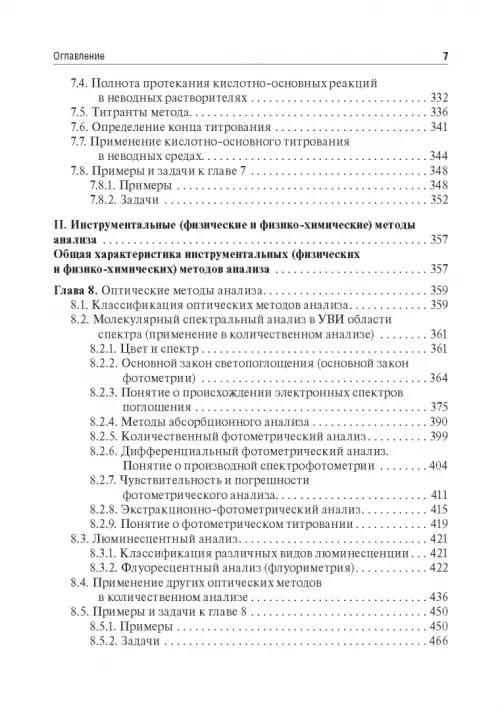 Оглавление 7

7.4. Полнота протекания кислотно-основных реакций в неводных растворителях 332
7.5. Титранты метода 336
7.6. Определение конца титрования 341
7.7. Применение кислотно-основного титрования в неводных средах 344
7.8. Примеры и задачи к главе 7 348
7.8.1. Примеры 348
7.8.2. Задачи 352

II. Инструментальные (физические и физико-химические) методы анализа 357
Общая характеристика инструментальных (физических и физико-химических) методов анализа 357

Глава 8. Оптические методы анализа 359
8.1. Классификация оптических методов анализа 359
8.2. Молекулярный спектральный анализ в УВИ области спектра (применение в количественном анализе) 361
8.2.1. Цвет и спектр 361
8.2.2. Основной закон светопоглощения (основной закон фотометрии) 364
8.2.3. Понятие о происхождении электронных спектров поглощения 375
8.2.4. Методы абсорбционного анализа 390
8.2.5. Количественный фотометрический анализ 399
8.2.6. Дифференциальный фотометрический анализ. Понятие о производной спектрофотометрии 404
8.2.7. Чувствительность и погрешности фотометрического анализа 411
8.2.8. Экстракционно-фотометрический анализ 415
8.2.9. Понятие о фотометрическом титровании 419
8.3. Люминесцентный анализ 421
8.3.1. Классификация различных видов люминесценции 421
8.3.2. Флуоресцентный анализ (флуориметрия) 422
8.4. Применение других оптических методов в количественном анализе 436
8.5. Примеры и задачи к главе 8 450
8.5.1. Примеры 450
8.5.2. Задачи 466